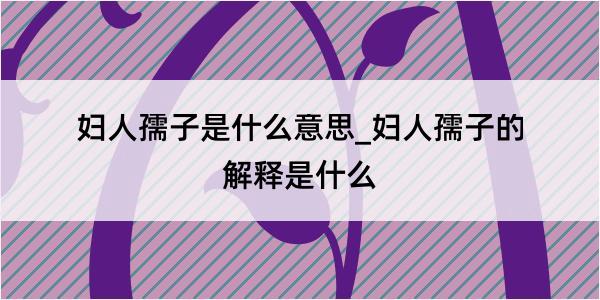 妇人孺子是什么意思_妇人孺子的解释是什么